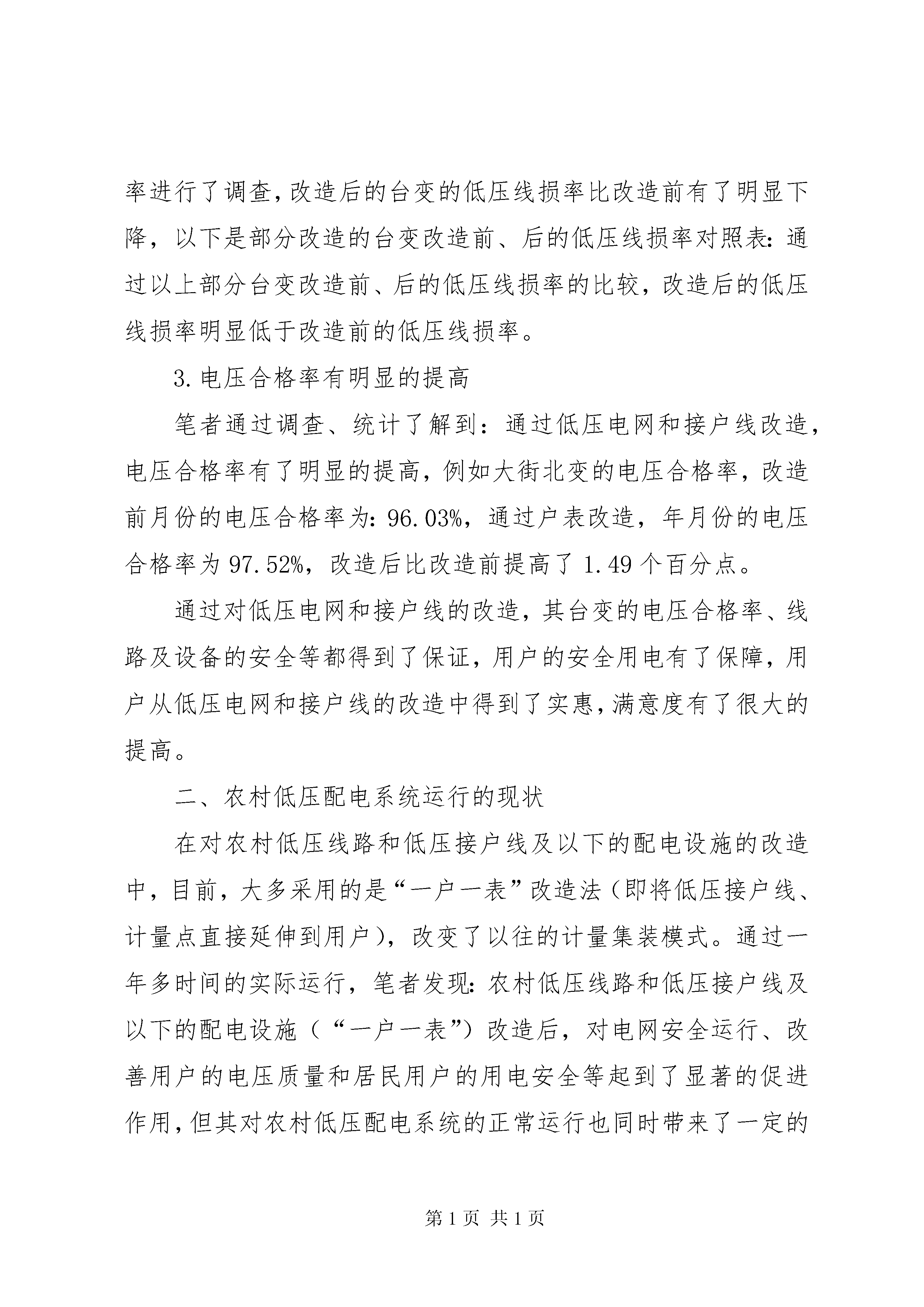 率进行了调查,改造后的台变的低压线损率比改造前有了明显下降,以下是部分改造的台变改造前、后的低压线损率对照表:通过以上部分台变改造前、后的低压线损率的比较,改造后的低压线损率明显低于改造前的低压线损率。

3.电压合格率有明显的提高

笔者通过调查、统计了解到:通过低压电网和接户线改造,电压合格率有了明显的提高,例如大街北变的电压合格率,改造前月份的电压合格率为:96.03%,通过户表改造,年月份的电压合格率为97.52%,改造后比改造前提高了1.49个百分点。

通过对低压电网和接户线的改造,其台变的电压合格率、线路及设备的安全等都得到了保证,用户的安全用电有了保障,用户从低压电网和接户线的改造中得到了实惠,满意度有了很大的提高。

二、农村低压配电系统运行的现状

在对农村低压线路和低压接户线及以下的配电设施的改造中,目前,大多采用的是“一户一表”改造法(即将低压接户线、计量点直接延伸到用户),改变了以往的计量集装模式。通过一年多时间的实际运行,笔者发现:农村低压线路和低压接户线及以下的配电设施(“一户一表”)改造后,对电网安全运行、改善用户的电压质量和居民用户的用电安全等起到了显著的促进作用,但其对农村低压配电系统的正常运行也同时带来了一定的

第1页 共1页